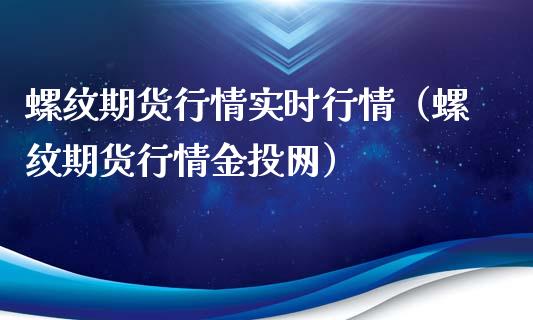 螺纹期货行情实时行情（螺纹期货行情金投网）